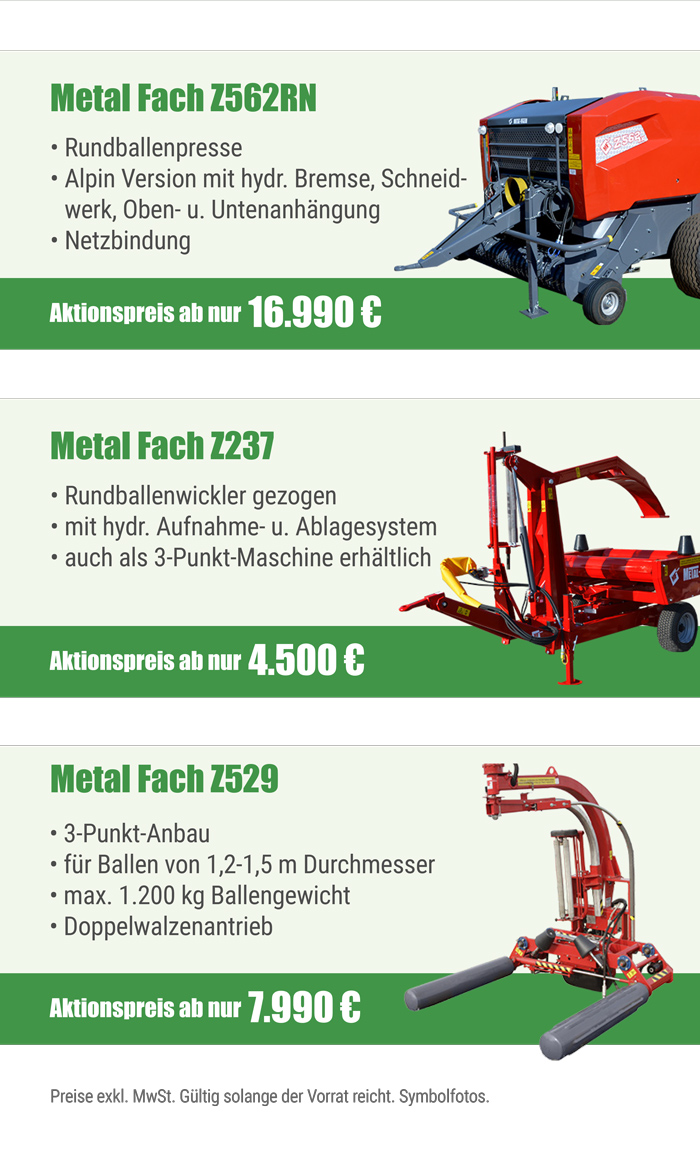 Metal Fach Z562RN

• Rundballenpresse
• Alpin Version mit hydr. Bremse, Schneidwerk, Oben- u. Untenanhängung
• Netzbindung

Aktionspreis ab nur 16.990 €

Metal Fach Z237

• Rundballenwickler gezogen
• mit hydr. Aufnahme- u. Ablagesystem
• auch als 3-Punkt-Maschine erhältlich

Aktionspreis ab nur 4.500 €

Metal Fach Z529

• 3-Punkt-Anbau
• für Ballen von 1,2-1,5 m Durchmesser
• max. 1.200 kg Ballengewicht
• Doppelwalzenantrieb

Aktionspreis ab nur 7.990 €

Preise exkl. MwSt. Gültig solange der Vorrat reicht. Symbolfotos.